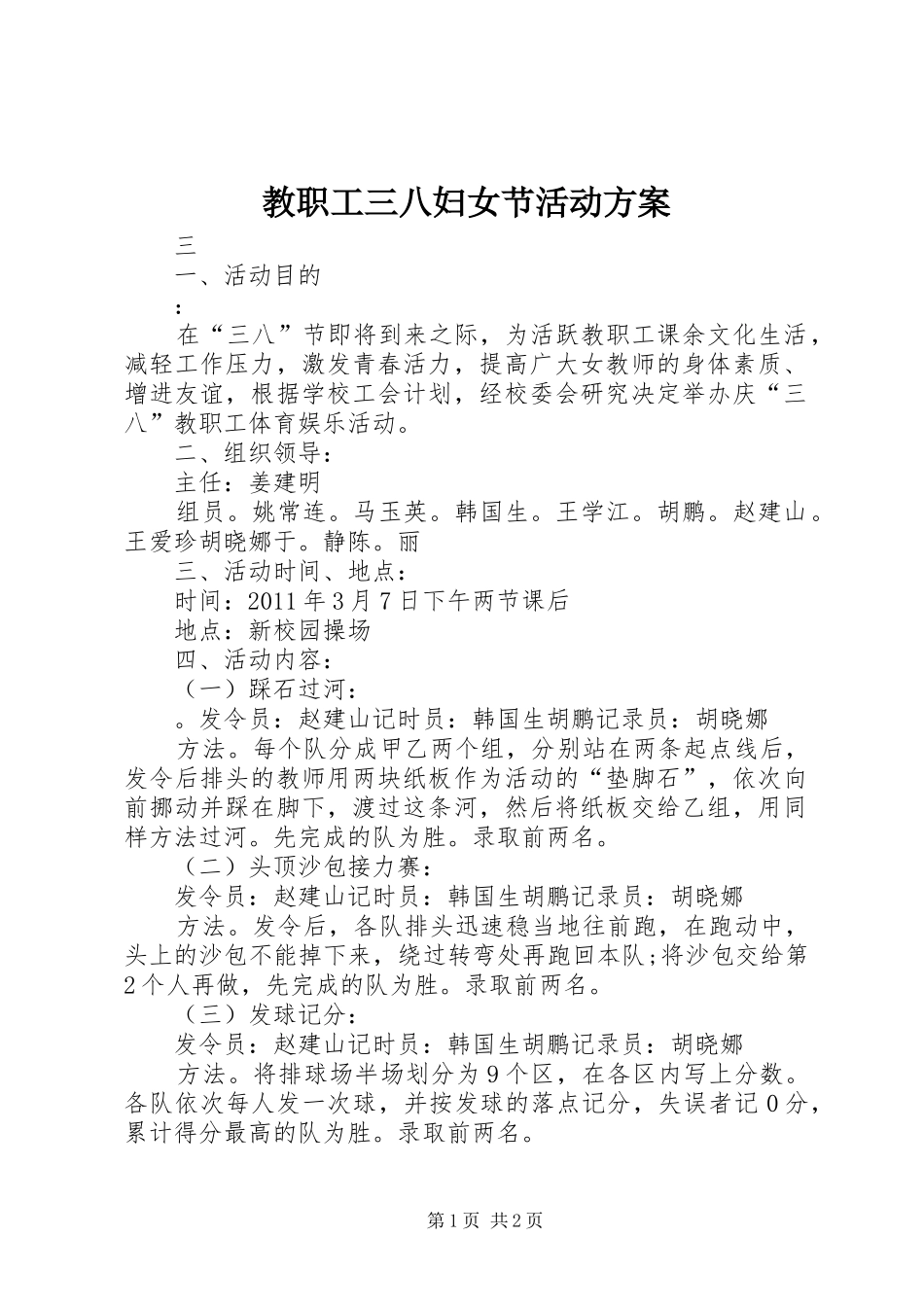 教职工三八妇女节活动方案

三

一、活动目的

：

在“三八”节即将到来之际，为活跃教职工课余文化生活，减轻工作压力，激发青春活力，提高广大女教师的身体素质、增进友谊，根据学校工会计划，经校委会研究决定举办庆“三八”教职工体育娱乐活动。

二、组织领导：

主任：姜建明

组员。姚常连。马玉英。韩国生。王学江。胡鹏。赵建山。王爱珍胡晓娜于。静陈。丽

三、活动时间、地点：

时间：2011年3月7日下午两节课后

地点：新校园操场

四、活动内容：

（一）踩石过河：

。发令员：赵建山记时员：韩国生胡鹏记录员：胡晓娜

方法。每个队分成甲乙两个组，分别站在两条起点线后，发令后排头的教师用两块纸板作为活动的“垫脚石”，依次向前挪动并踩在脚下，渡过这条河，然后将纸板交给乙组，用同样方法过河。先完成的队为胜。录取前两名。

（二）头顶沙包接力赛：

发令员：赵建山记时员：韩国生胡鹏记录员：胡晓娜

方法。发令后，各队排头迅速稳当地往前跑，在跑动中，头上的沙包不能掉下来，绕过转弯处再跑回本队;将沙包交给第2个人再做，先完成的队为胜。录取前两名。

（三）发球记分：

发令员：赵建山记时员：韩国生胡鹏记录员：胡晓娜

方法。将排球场半场划分为9个区，在各区内写上分数。各队依次每人发一次球，并按发球的落点记分，失误者记0分，累计得分最高的队为胜。录取前两名。

第1页 共2页